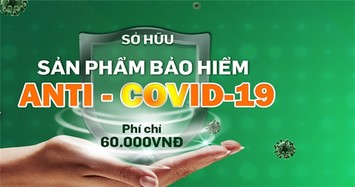 SỞ HỮU

SẢN PHẨM BẢO HIỂM

ANTI - COVID-19

Phí chỉ
60.000VNĐ